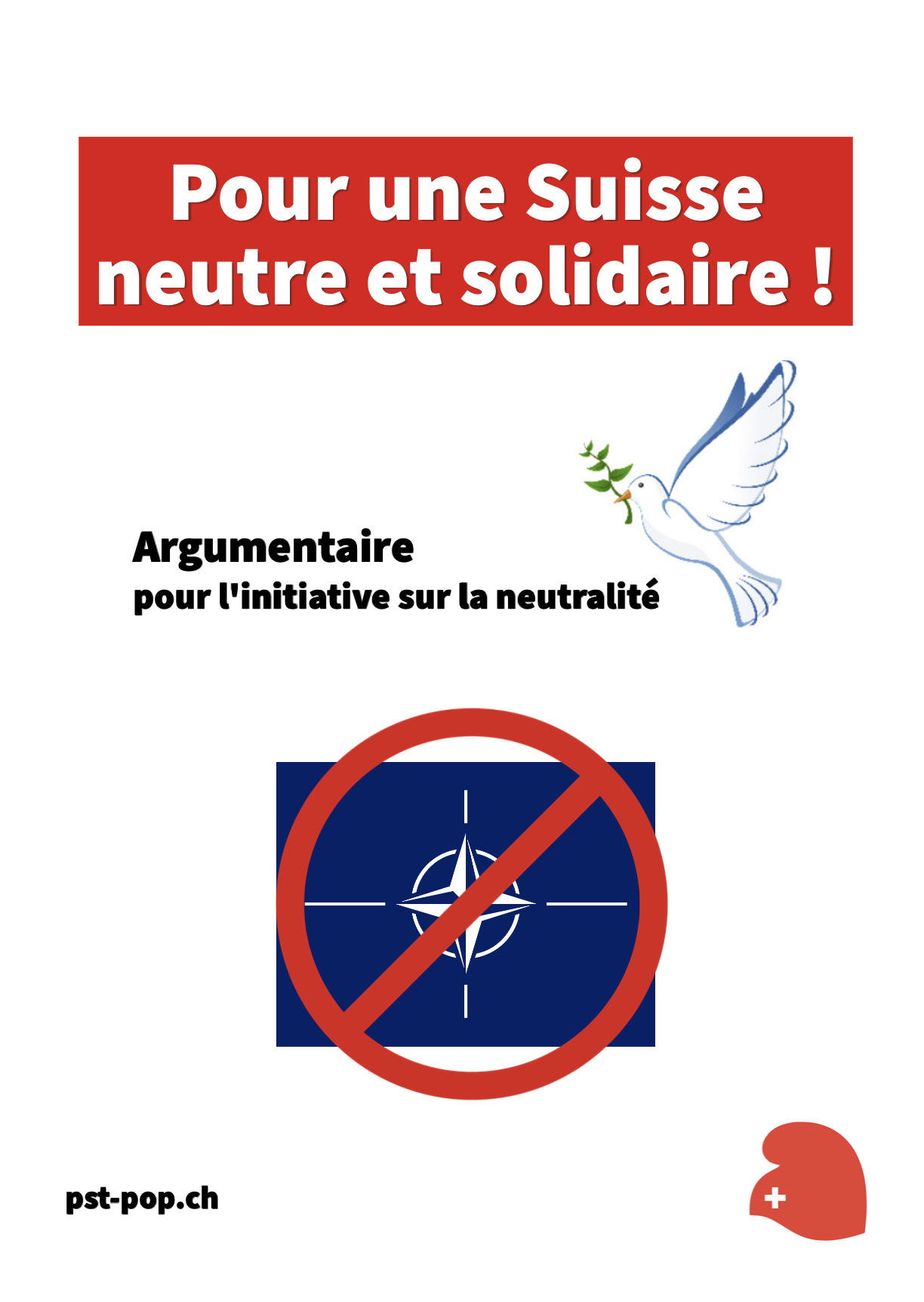 Pour une Suisse neutre et solidaire !

Argumentaire
pour l'initiative sur la neutralité

pst-pop.ch